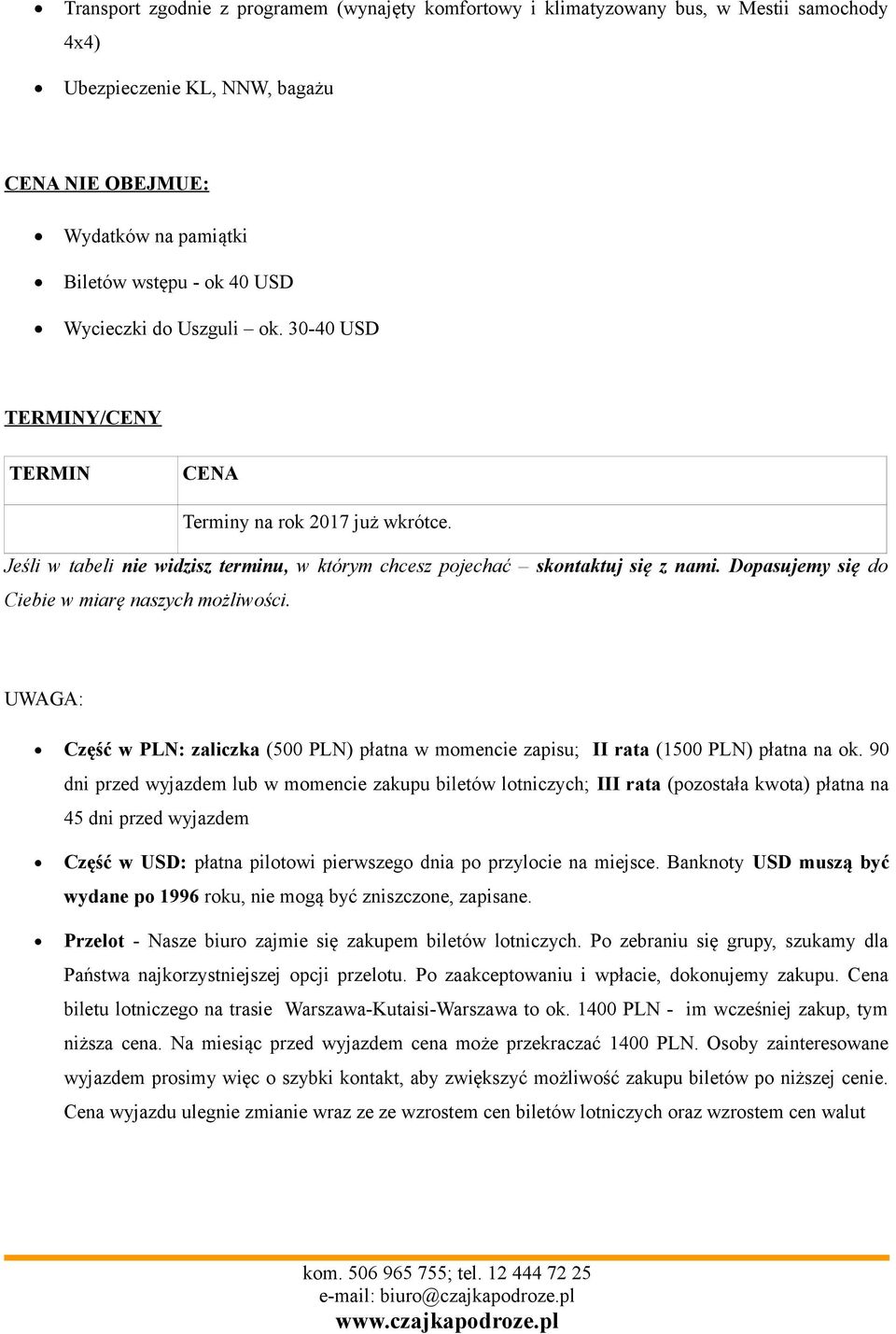 • Transport zgodnie z programem (wynajęty komfortowy i klimatyzowany bus, w Mestii samochody 4x4)

• Ubezpieczenie KL, NNW, bagażu

CENA NIE OBEJMUE:

• Wydatków na pamiątki

• Biletów wstępu - ok 40 USD

• Wycieczki do Uszguli – ok. 30-40 USD

TERMINY/CENY

| TERMIN | CENA |
|---|---|
| | Terminy na rok 2017 już wkrótce. |

Jeśli w tabeli nie widzisz terminu, w którym chcesz pojechać – skontaktuj się z nami. Dopasujemy się do Ciebie w miarę naszych możliwości.

UWAGA:

• Część w PLN: zaliczka (500 PLN) płatna w momencie zapisu; II rata (1500 PLN) płatna na ok. 90 dni przed wyjazdem lub w momencie zakupu biletów lotniczych; III rata (pozostała kwota) płatna na 45 dni przed wyjazdem

• Część w USD: płatna pilotowi pierwszego dnia po przylocie na miejsce. Banknoty USD muszą być wydane po 1996 roku, nie mogą być zniszczone, zapisane.

• Przelot - Nasze biuro zajmie się zakupem biletów lotniczych. Po zebraniu się grupy, szukamy dla Państwa najkorzystniejszej opcji przelotu. Po zaakceptowaniu i wpłacie, dokonujemy zakupu. Cena biletu lotniczego na trasie Warszawa-Kutaisi-Warszawa to ok. 1400 PLN - im wcześniej zakup, tym niższa cena. Na miesiąc przed wyjazdem cena może przekraczać 1400 PLN. Osoby zainteresowane wyjazdem prosimy więc o szybki kontakt, aby zwiększyć możliwość zakupu biletów po niższej cenie. Cena wyjazdu ulegnie zmianie wraz ze ze wzrostem cen biletów lotniczych oraz wzrostem cen walut

kom. 506 965 755; tel. 12 444 72 25
e-mail: biuro@czajkapodroze.pl
www.czajkapodroze.pl